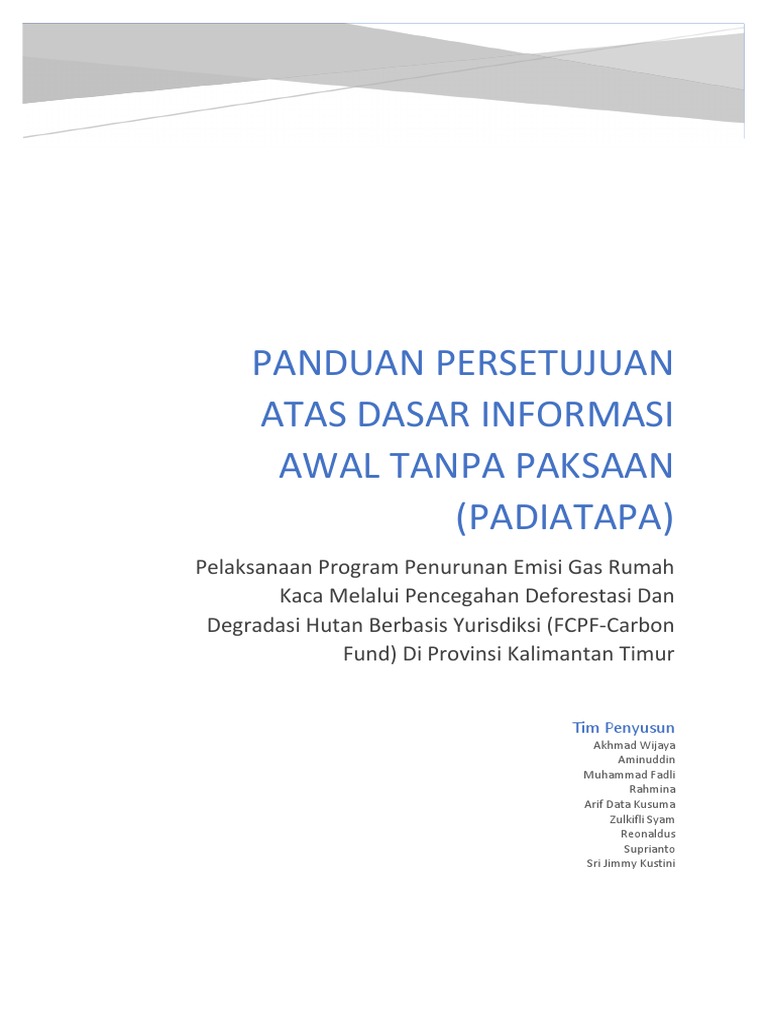 PANDUAN PERSETUJUAN ATAS DASAR INFORMASI AWAL TANPA PAKSAAN (PADIATAPA)

Pelaksanaan Program Penurunan Emisi Gas Rumah Kaca Melalui Pencegahan Deforestasi Dan Degradasi Hutan Berbasis Yurisdiksi (FCPF-Carbon Fund) Di Provinsi Kalimantan Timur

Tim Penyusun
Akhmad Wijaya
Aminuddin
Muhammad Fadli
Rahmina
Arif Data Kusuma
Zulkifli Syam
Reonaldus
Suprianto
Sri Jimmy Kustini